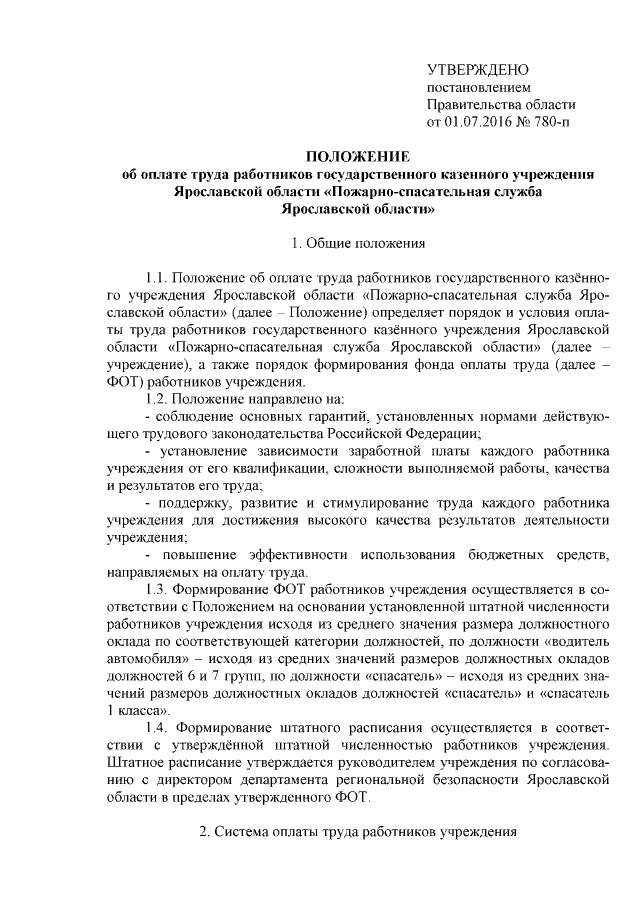 УТВЕРЖДЕНО
постановлением
Правительства области
от 01.07.2016 № 780-п

ПОЛОЖЕНИЕ
об оплате труда работников государственного казенного учреждения Ярославской области «Пожарно-спасательная служба Ярославской области»

1. Общие положения

1.1. Положение об оплате труда работников государственного казённого учреждения Ярославской области «Пожарно-спасательная служба Ярославской области» (далее – Положение) определяет порядок и условия оплаты труда работников государственного казённого учреждения Ярославской области «Пожарно-спасательная служба Ярославской области» (далее – учреждение), а также порядок формирования фонда оплаты труда (далее – ФОТ) работников учреждения.

1.2. Положение направлено на:

- соблюдение основных гарантий, установленных нормами действующего трудового законодательства Российской Федерации;

- установление зависимости заработной платы каждого работника учреждения от его квалификации, сложности выполняемой работы, качества и результатов его труда;

- поддержку, развитие и стимулирование труда каждого работника учреждения для достижения высокого качества результатов деятельности учреждения;

- повышение эффективности использования бюджетных средств, направляемых на оплату труда.

1.3. Формирование ФОТ работников учреждения осуществляется в соответствии с Положением на основании установленной штатной численности работников учреждения исходя из среднего значения размера должностного оклада по соответствующей категории должностей, по должности «водитель автомобиля» – исходя из средних значений размеров должностных окладов должностей 6 и 7 групп, по должности «спасатель» – исходя из средних значений размеров должностных окладов должностей «спасатель» и «спасатель 1 класса».

1.4. Формирование штатного расписания осуществляется в соответствии с утверждённой штатной численностью работников учреждения. Штатное расписание утверждается руководителем учреждения по согласованию с директором департамента региональной безопасности Ярославской области в пределах утвержденного ФОТ.

2. Система оплаты труда работников учреждения